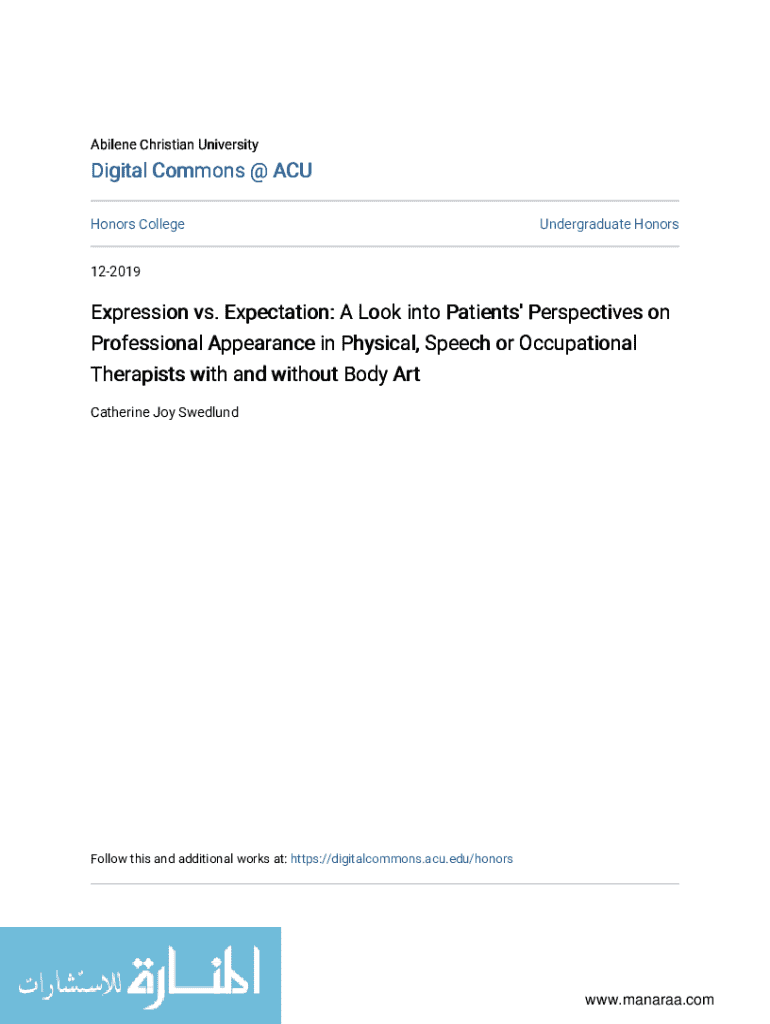 Abilene Christian University

Digital Commons @ ACU

Honors College

Undergraduate Honors

12-2019

Expression vs. Expectation: A Look into Patients' Perspectives on Professional Appearance in Physical, Speech or Occupational Therapists with and without Body Art

Catherine Joy Swedlund

Follow this and additional works at: https://digitalcommons.acu.edu/honors

المنارة للاستشارات

www.manaraa.com